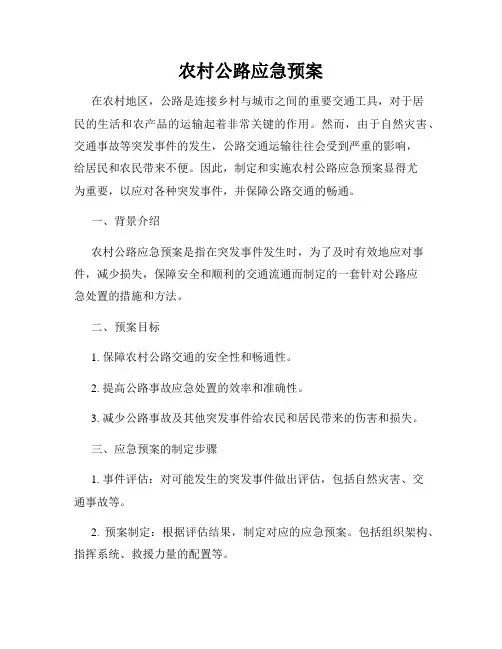 农村公路应急预案

在农村地区，公路是连接乡村与城市之间的重要交通工具，对于居民的生活和农产品的运输起着非常关键的作用。然而，由于自然灾害、交通事故等突发事件的发生，公路交通运输往往会受到严重的影响，给居民和农民带来不便。因此，制定和实施农村公路应急预案显得尤为重要，以应对各种突发事件，并保障公路交通的畅通。

一、背景介绍

农村公路应急预案是指在突发事件发生时，为了及时有效地应对事件，减少损失，保障安全和顺利的交通流通而制定的一套针对公路应急处置的措施和方法。

二、预案目标

1. 保障农村公路交通的安全性和畅通性。

2. 提高公路事故应急处置的效率和准确性。

3. 减少公路事故及其他突发事件给农民和居民带来的伤害和损失。

三、应急预案的制定步骤

1. 事件评估：对可能发生的突发事件做出评估，包括自然灾害、交通事故等。

2. 预案制定：根据评估结果，制定对应的应急预案。包括组织架构、指挥系统、救援力量的配置等。